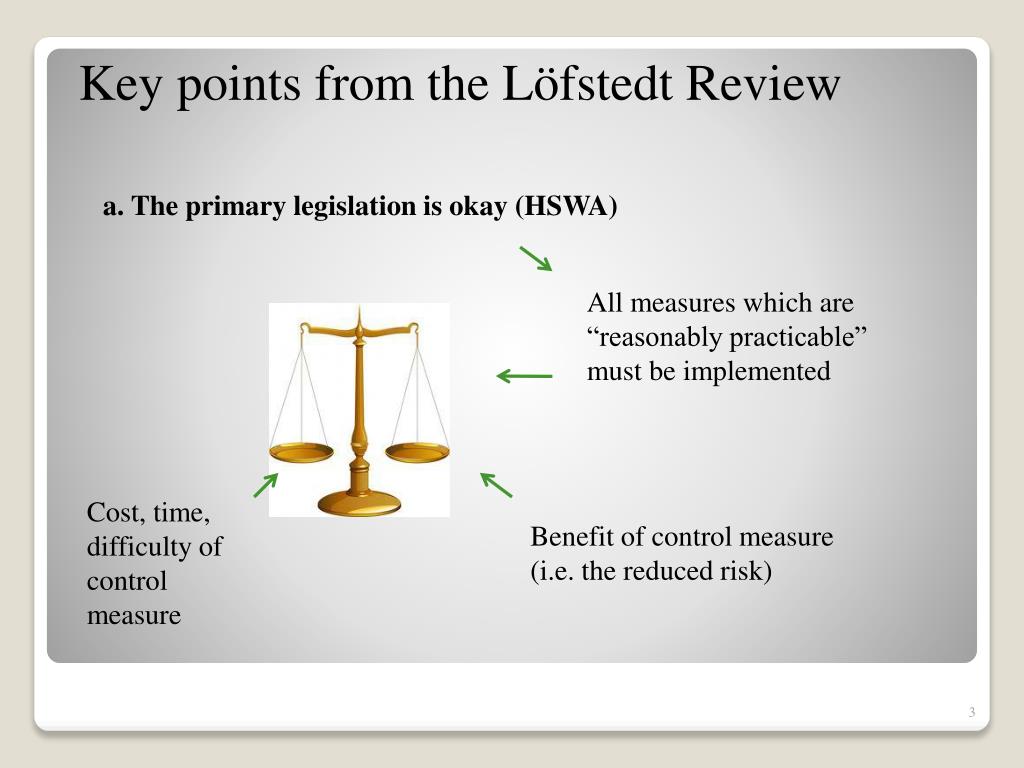 Key points from the Löfstedt Review

a. The primary legislation is okay (HSWA)

All measures which are “reasonably practicable” must be implemented

Cost, time, difficulty of control measure

Benefit of control measure (i.e. the reduced risk)

3